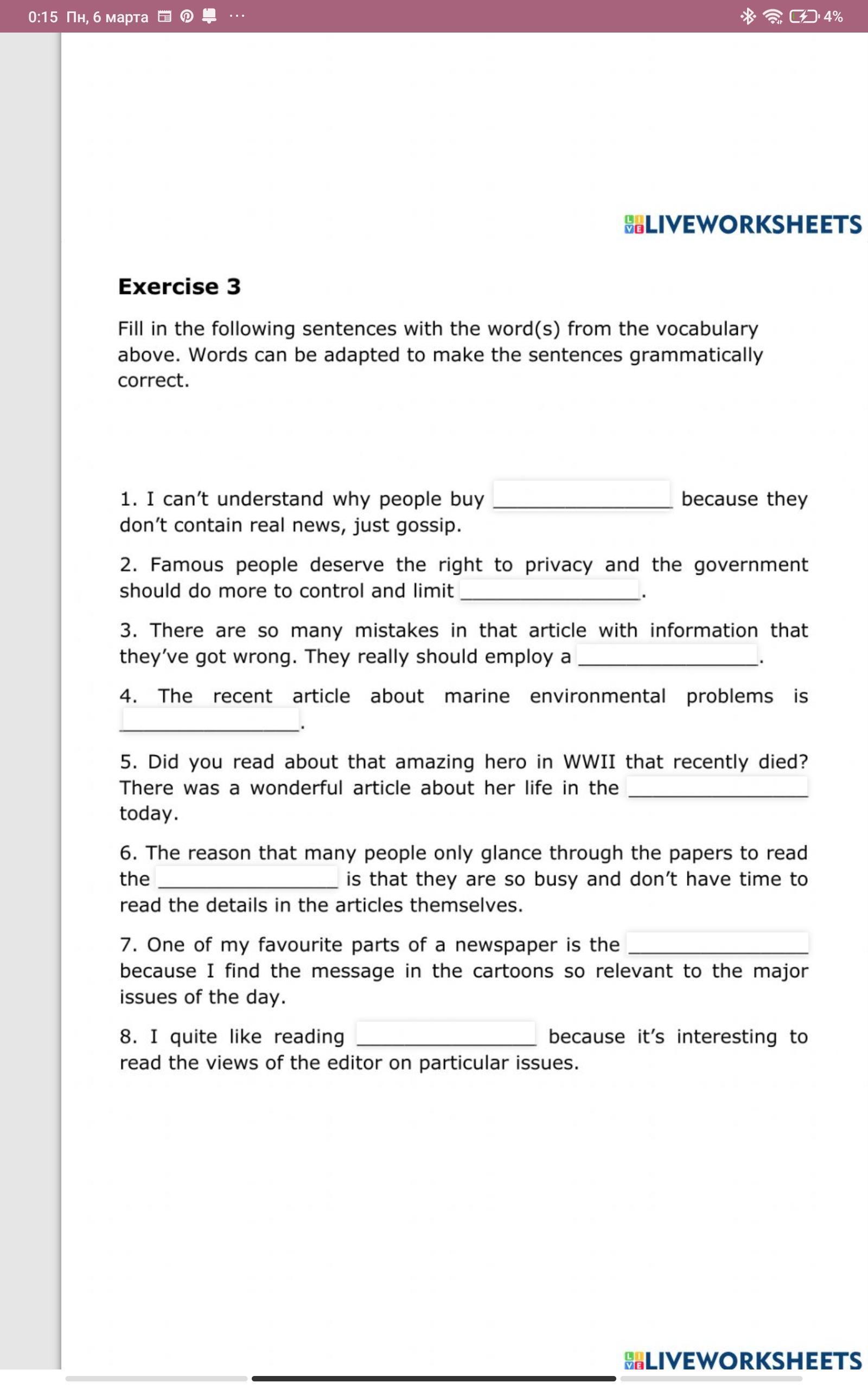 0:15 Пн, 6 марта ··· 4%

LIVEWORKSHEETS

**Exercise 3**

Fill in the following sentences with the word(s) from the vocabulary above. Words can be adapted to make the sentences grammatically correct.

1. I can't understand why people buy ________________ because they don't contain real news, just gossip.

2. Famous people deserve the right to privacy and the government should do more to control and limit ________________.

3. There are so many mistakes in that article with information that they've got wrong. They really should employ a ________________.

4. The recent article about marine environmental problems is ________________.

5. Did you read about that amazing hero in WWII that recently died? There was a wonderful article about her life in the ________________ today.

6. The reason that many people only glance through the papers to read the ________________ is that they are so busy and don't have time to read the details in the articles themselves.

7. One of my favourite parts of a newspaper is the ________________ because I find the message in the cartoons so relevant to the major issues of the day.

8. I quite like reading ________________ because it's interesting to read the views of the editor on particular issues.

LIVEWORKSHEETS